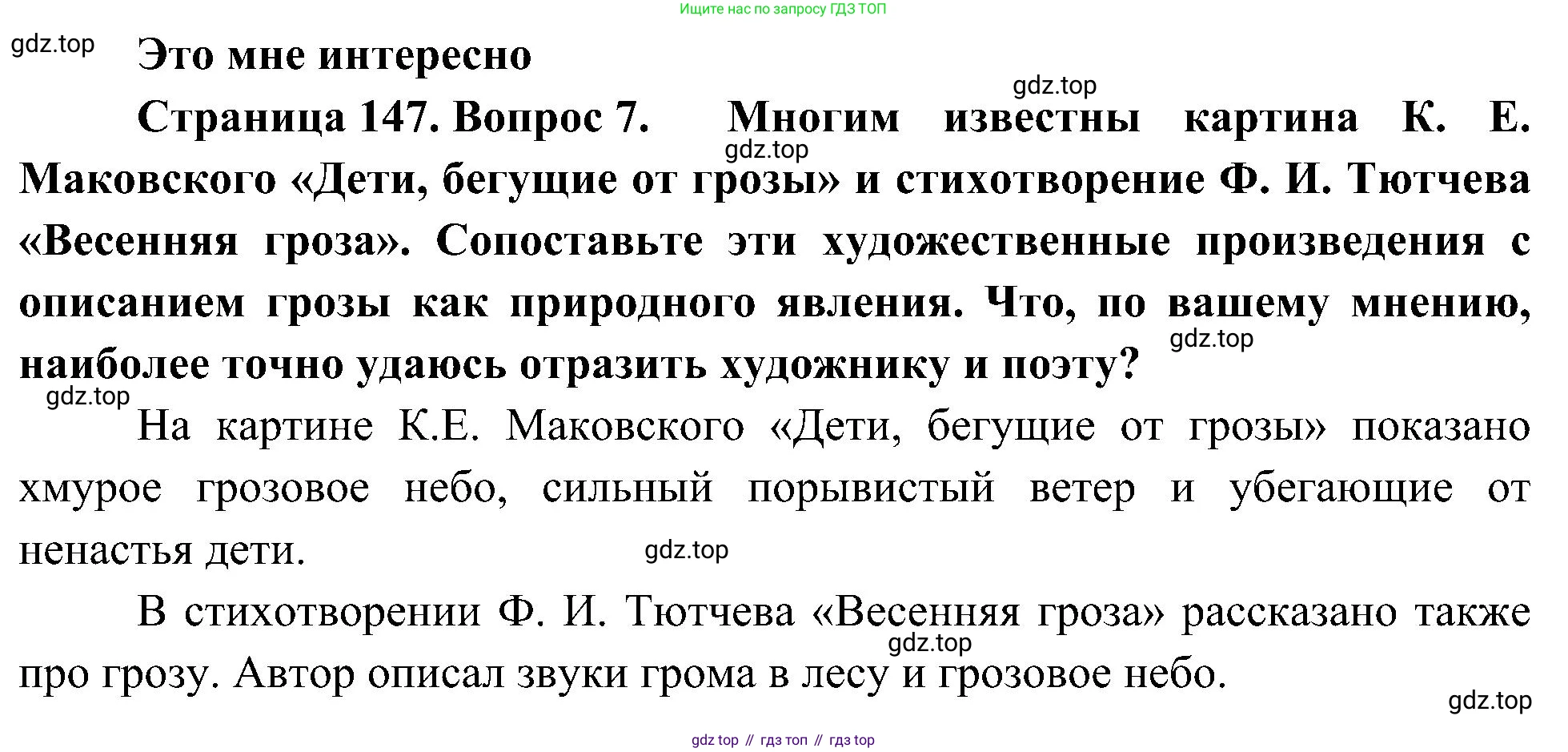 Ищите нас по запросу ГДЗ ТОП

gdz.top

Это мне интересно

gdz.top

Страница 147. Вопрос 7. Многим известны картина К. Е. Маковского «Дети, бегущие от грозы» и стихотворение Ф. И. Тютчева «Весенняя гроза». Сопоставьте эти художественные произведения с описанием грозы как природного явления. Что, по вашему мнению, наиболее точно удаюсь отразить художнику и поэту?

gdz.top

gdz.top

gdz.top

На картине К.Е. Маковского «Дети, бегущие от грозы» показано хмурое грозовое небо, сильный порывистый ветер и убегающие от ненастья дети.

gdz.top

В стихотворении Ф. И. Тютчева «Весенняя гроза» рассказано также про грозу. Автор описал звуки грома в лесу и грозовое небо.

gdz.top

gdz.top

gdz top // гдз топ // гдз top